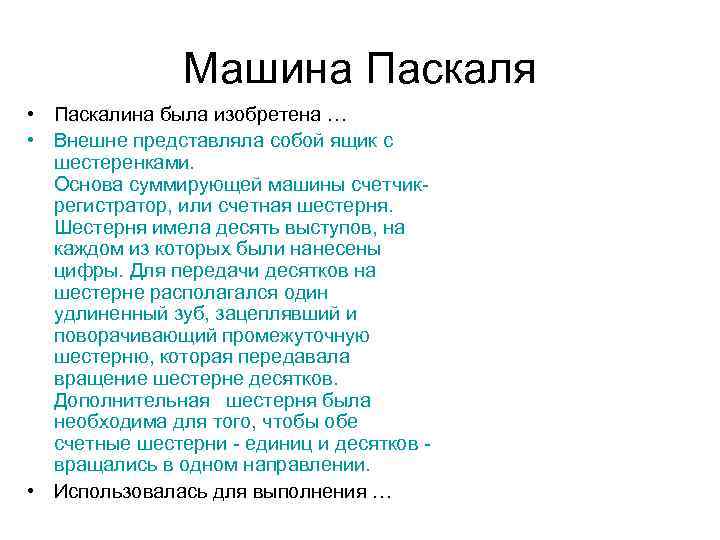 Машина Паскаля

• Паскалина была изобретена …
• Внешне представляла собой ящик с шестеренками.
Основа суммирующей машины счетчик-регистратор, или счетная шестерня. Шестерня имела десять выступов, на каждом из которых были нанесены цифры. Для передачи десятков на шестерне располагался один удлиненный зуб, зацеплявший и поворачивающий промежуточную шестерню, которая передавала вращение шестерне десятков. Дополнительная шестерня была необходима для того, чтобы обе счетные шестерни - единиц и десятков - вращались в одном направлении.
• Использовалась для выполнения …